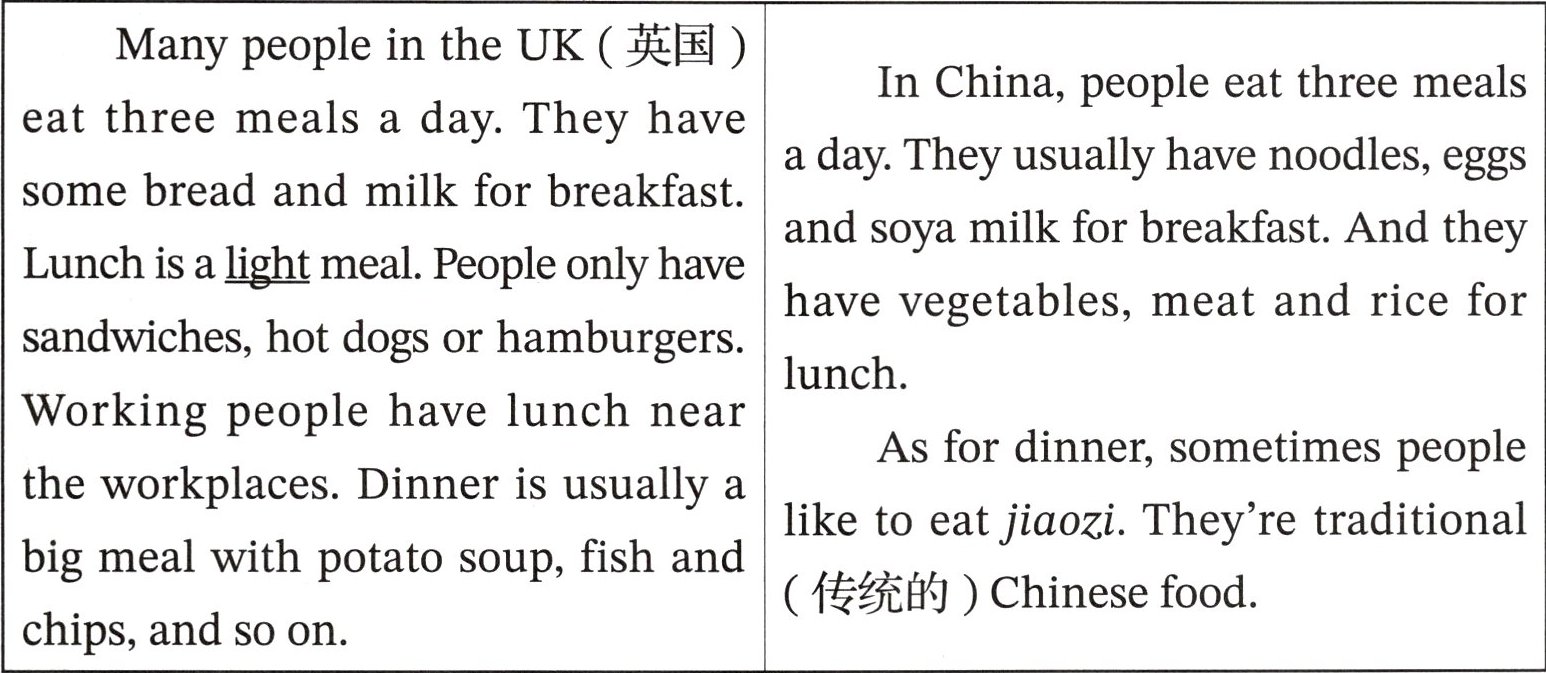 Many people in the UK (英国) eat three meals a day. They have some bread and milk for breakfast. Lunch is a light meal. People only have sandwiches, hot dogs or hamburgers. Working people have lunch near the workplaces. Dinner is usually a big meal with potato soup, fish and chips, and so on.

In China, people eat three meals a day. They usually have noodles, eggs and soya milk for breakfast. And they have vegetables, meat and rice for lunch.

As for dinner, sometimes people like to eat jiaozi. They're traditional (传统的) Chinese food.